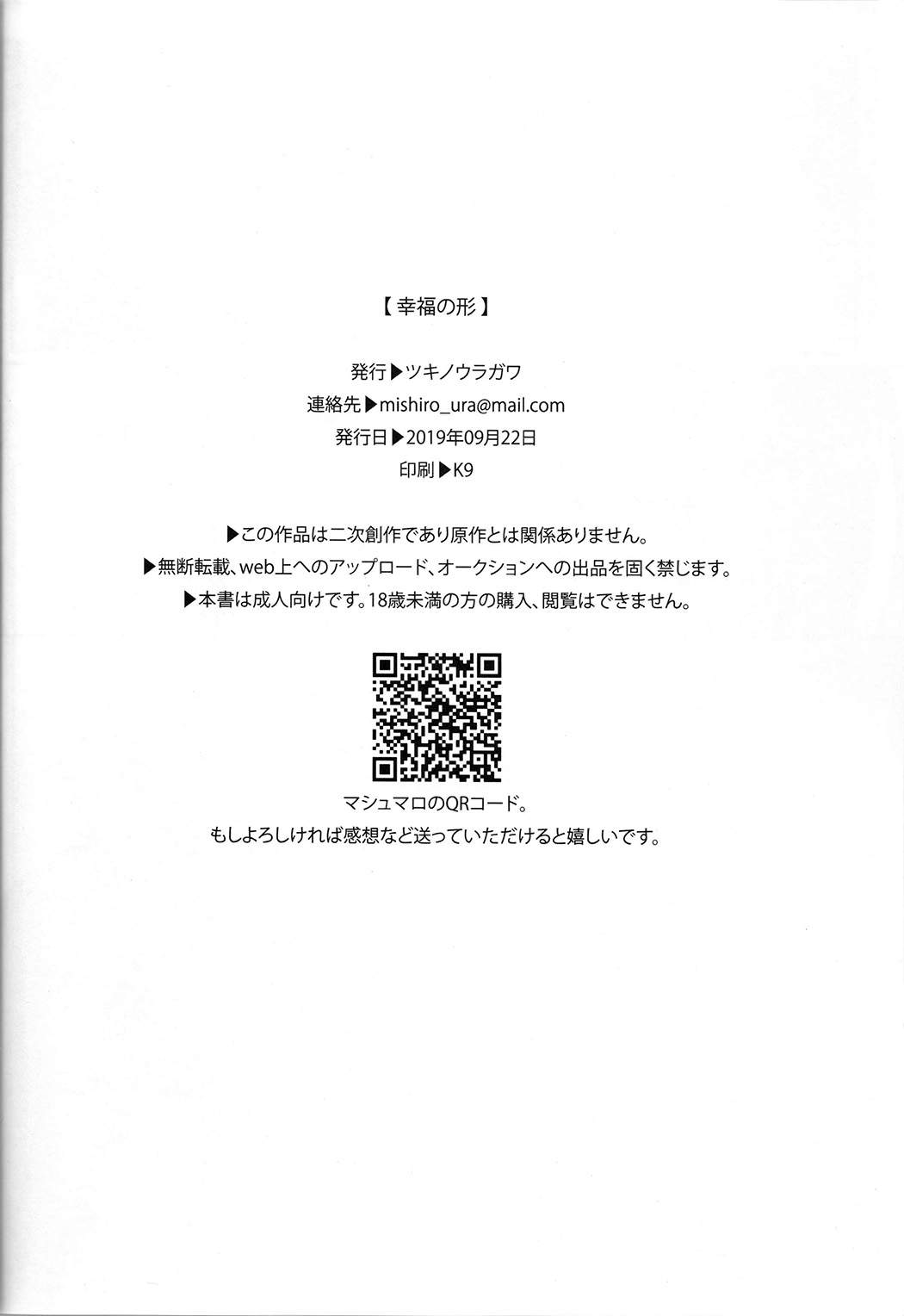 【幸福の形】

発行▶ツキノウラガワ
連絡先▶mishiro_ura@mail.com
発行日▶2019年09月22日
印刷▶K9

▶この作品は二次創作であり原作とは関係ありません。
▶無断転載、web上へのアップロード、オークションへの出品を固く禁じます。
▶本書は成人向けです。18歳未満の方の購入、閲覧はできません。

マシュマロのQRコード。
もしよろしければ感想など送っていただけると嬉しいです。